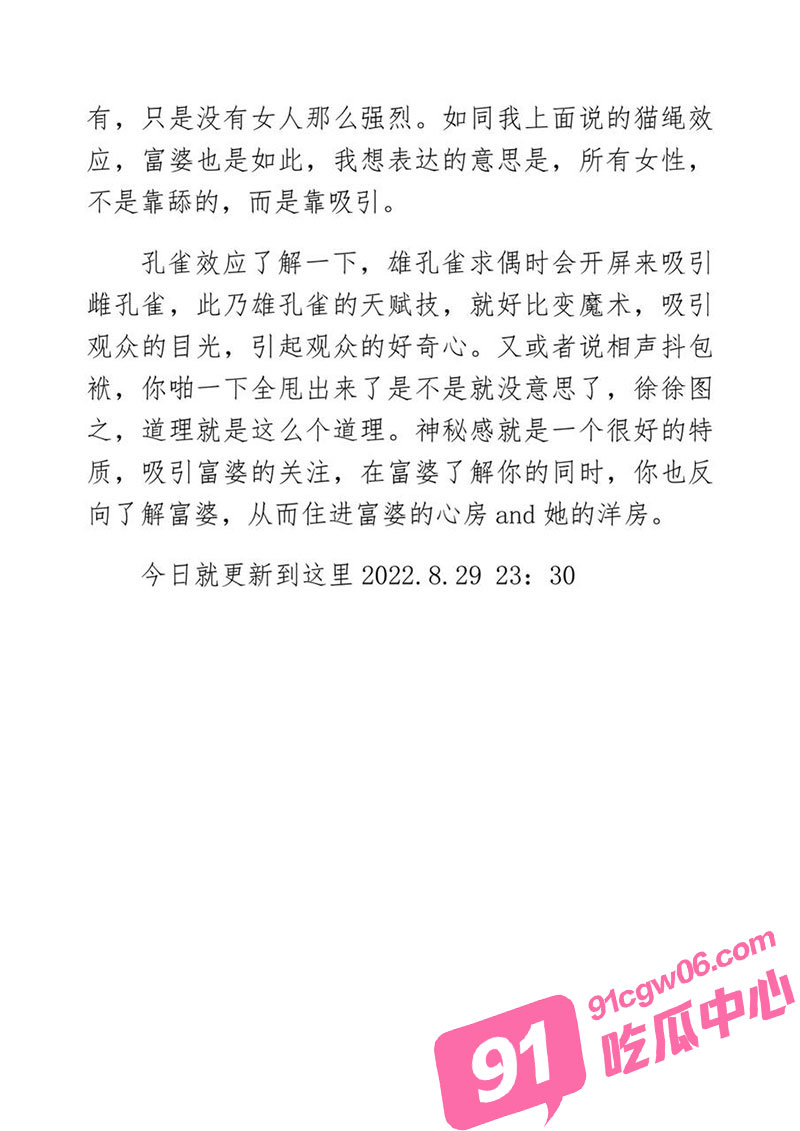 有，只是没有女人那么强烈。如同我上面说的猫绳效应，富婆也是如此，我想表达的意思是，所有女性，不是靠舔的，而是靠吸引。

孔雀效应了解一下，雄孔雀求偶时会开屏来吸引雌孔雀，此乃雄孔雀的天赋技，就好比变魔术，吸引观众的目光，引起观众的好奇心。又或者说相声抖包袱，你啪一下全甩出来了是不是就没意思了，徐徐图之，道理就是这么个道理。神秘感就是一个很好的特质，吸引富婆的关注，在富婆了解你的同时，你也反向了解富婆，从而住进富婆的心房 and 她的洋房。

今日就更新到这里 2022.8.29 23：30

91cgw06.com
91 吃瓜中心